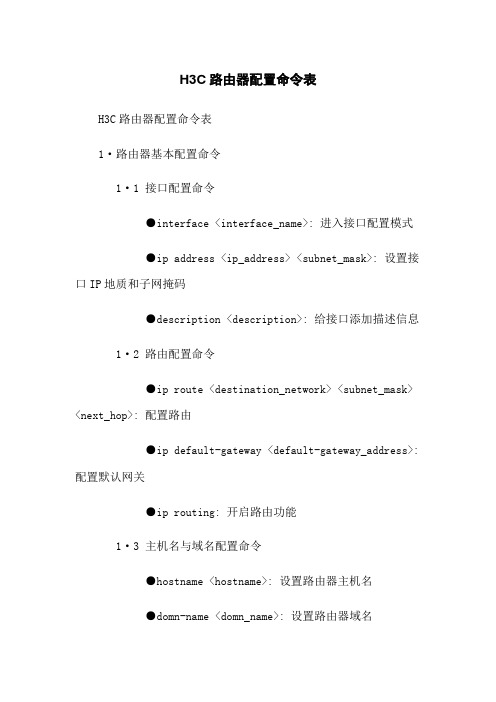 H3C 路由器配置命令表

H3C 路由器配置命令表

1·路由器基本配置命令

1·1 接口配置命令

●interface <interface_name>: 进入接口配置模式

●ip address <ip_address> <subnet_mask>: 设置接口 IP 地质和子网掩码

●description <description>: 给接口添加描述信息

1·2 路由配置命令

●ip route <destination_network> <subnet_mask> <next_hop>: 配置路由

●ip default-gateway <default-gateway_address>: 配置默认网关

●ip routing: 开启路由功能

1·3 主机名与域名配置命令

●hostname <hostname>: 设置路由器主机名

●domn-name <domn_name>: 设置路由器域名